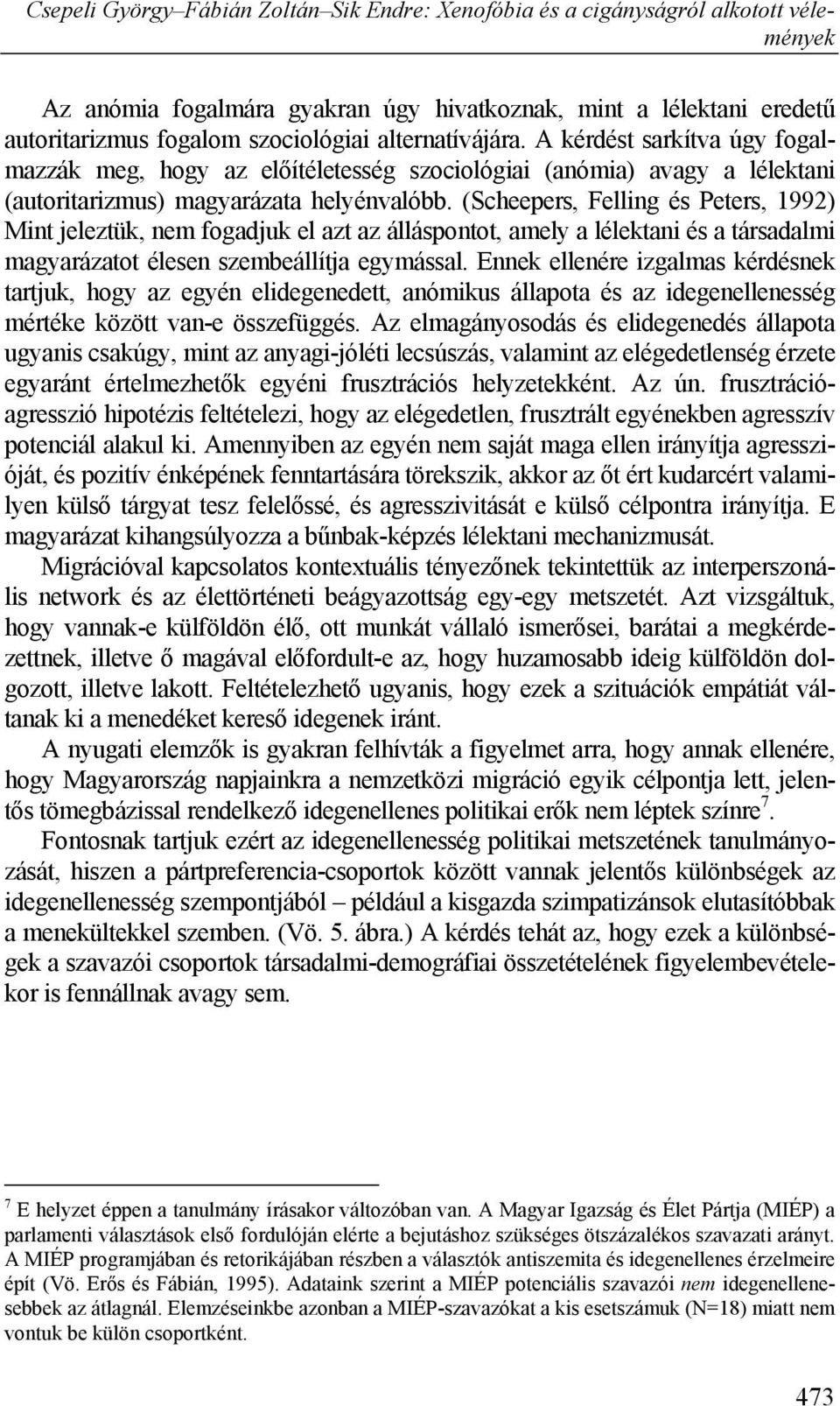 Csepeli György–Fábián Zoltán–Sik Endre: Xenofóbia és a cigányságról alkotott vélemények

Az anómia fogalmára gyakran úgy hivatkoznak, mint a lélektani eredetű autoritarizmus fogalom szociológiai alternatívájára. A kérdést sarkítva úgy fogalmazzák meg, hogy az előítéletesség szociológiai (anómia) avagy a lélektani (autoritarizmus) magyarázata helyénvalóbb. (Scheepers, Felling és Peters, 1992) Mint jeleztük, nem fogadjuk el azt az álláspontot, amely a lélektani és a társadalmi magyarázatot élesen szembeállítja egymással. Ennek ellenére izgalmas kérdésnek tartjuk, hogy az egyén elidegenedett, anómikus állapota és az idegenellenesség mértéke között van-e összefüggés. Az elmagányosodás és elidegenedés állapota ugyanis csakúgy, mint az anyagi-jóléti lecsúszás, valamint az elégedetlenség érzete egyaránt értelmezhetők egyéni frusztrációs helyzetekként. Az ún. frusztráció-agresszió hipotézis feltételezi, hogy az elégedetlen, frusztrált egyénekben agresszív potenciál alakul ki. Amennyiben az egyén nem saját maga ellen irányítja agresszióját, és pozitív énképének fenntartására törekszik, akkor az őt ért kudarcért valamilyen külső tárgyat tesz felelőssé, és agresszivitását e külső célpontra irányítja. E magyarázat kihangsúlyozza a bűnbak-képzés lélektani mechanizmusát.

Migrációval kapcsolatos kontextuális tényezőnek tekintettük az interperszonális network és az élettörténeti beágyazottság egy-egy metszetét. Azt vizsgáltuk, hogy vannak-e külföldön élő, ott munkát vállaló ismerősei, barátai a megkérdezettnek, illetve ő magával előfordult-e az, hogy huzamosabb ideig külföldön dolgozott, illetve lakott. Feltételezhető ugyanis, hogy ezek a szituációk empátiát váltanak ki a menedéket kereső idegenek iránt.

A nyugati elemzők is gyakran felhívták a figyelmet arra, hogy annak ellenére, hogy Magyarország napjainkra a nemzetközi migráció egyik célpontja lett, jelentős tömegbázissal rendelkező idegenellenes politikai erők nem léptek színre$^7$.

Fontosnak tartjuk ezért az idegenellenesség politikai metszetének tanulmányozását, hiszen a pártpreferencia-csoportok között vannak jelentős különbségek az idegenellenesség szempontjából – például a kisgazda szimpatizánsok elutasítóbbak a menekültekkel szemben. (Vö. 5. ábra.) A kérdés tehát az, hogy ezek a különbségek a szavazói csoportok társadalmi-demográfiai összetételének figyelembevételekor is fennállnak avagy sem.

$^7$ E helyzet éppen a tanulmány írásakor változóban van. A Magyar Igazság és Élet Pártja (MIÉP) a parlamenti választások első fordulóján elérte a bejutáshoz szükséges ötszázalékos szavazati arányt. A MIÉP programjában és retorikájában részben a választók antiszemita és idegenellenes érzelmeire épít (Vö. Erős és Fábián, 1995). Adataink szerint a MIÉP potenciális szavazói nem idegenellenesebbek az átlagnál. Elemzéseinkbe azonban a MIÉP-szavazókat a kis esetszámuk (N=18) miatt nem vontuk be külön csoportként.

473